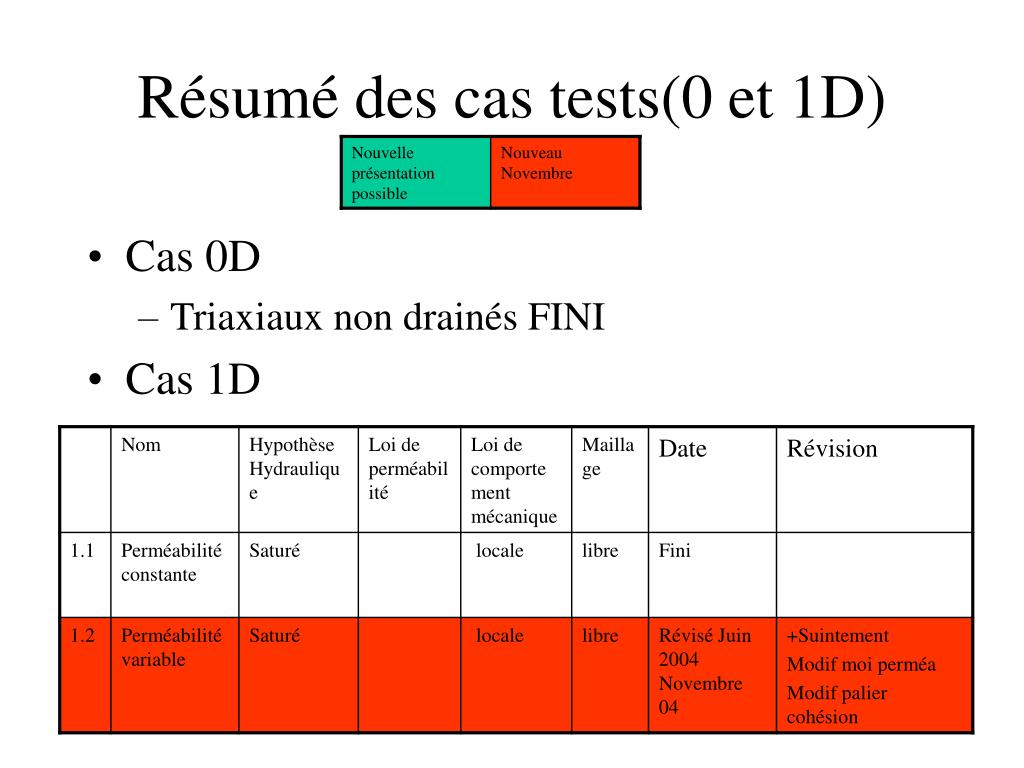 Résumé des cas tests(0 et 1D)

| Nouvelle présentation possible | Nouveau Novembre |
|---|---|

• Cas 0D
– Triaxiaux non drainés FINI
• Cas 1D

| | Nom | Hypothèse Hydraulique | Loi de perméabilité | Loi de comportement mécanique | Maillage | Date | Révision |
|---|---|---|---|---|---|---|---|
| 1.1 | Perméabilité constante | Saturé | | locale | libre | Fini | |
| 1.2 | Perméabilité variable | Saturé | | locale | libre | Révisé Juin 2004 Novembre 04 | +Suintement Modif moi perméa Modif palier cohésion |